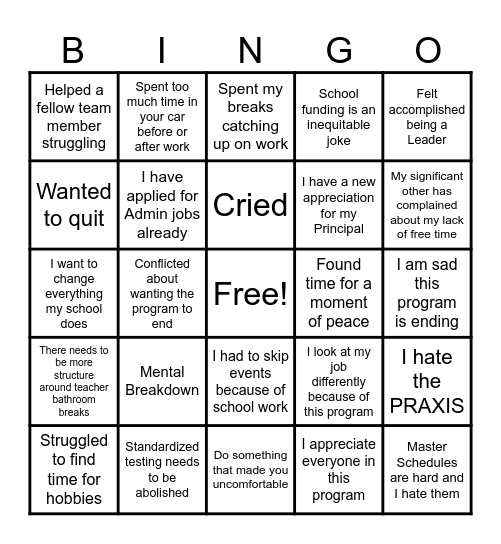 | B | I | N | G | O |
|---|---|---|---|---|
| Helped a fellow team member struggling | Spent too much time in your car before or after work | Spent my breaks catching up on work | School funding is an inequitable joke | Felt accomplished being a Leader |
| Wanted to quit | I have applied for Admin jobs already | Cried | I have a new appreciation for my Principal | My significant other has complained about my lack of free time |
| I want to change everything my school does | Conflicted about wanting the program to end | Free! | Found time for a moment of peace | I am sad this program is ending |
| There needs to be more structure around teacher bathroom breaks | Mental Breakdown | I had to skip events because of school work | I look at my job differently because of this program | I hate the PRAXIS |
| Struggled to find time for hobbies | Standardized testing needs to be abolished | Do something that made you uncomfortable | I appreciate everyone in this program | Master Schedules are hard and I hate them |